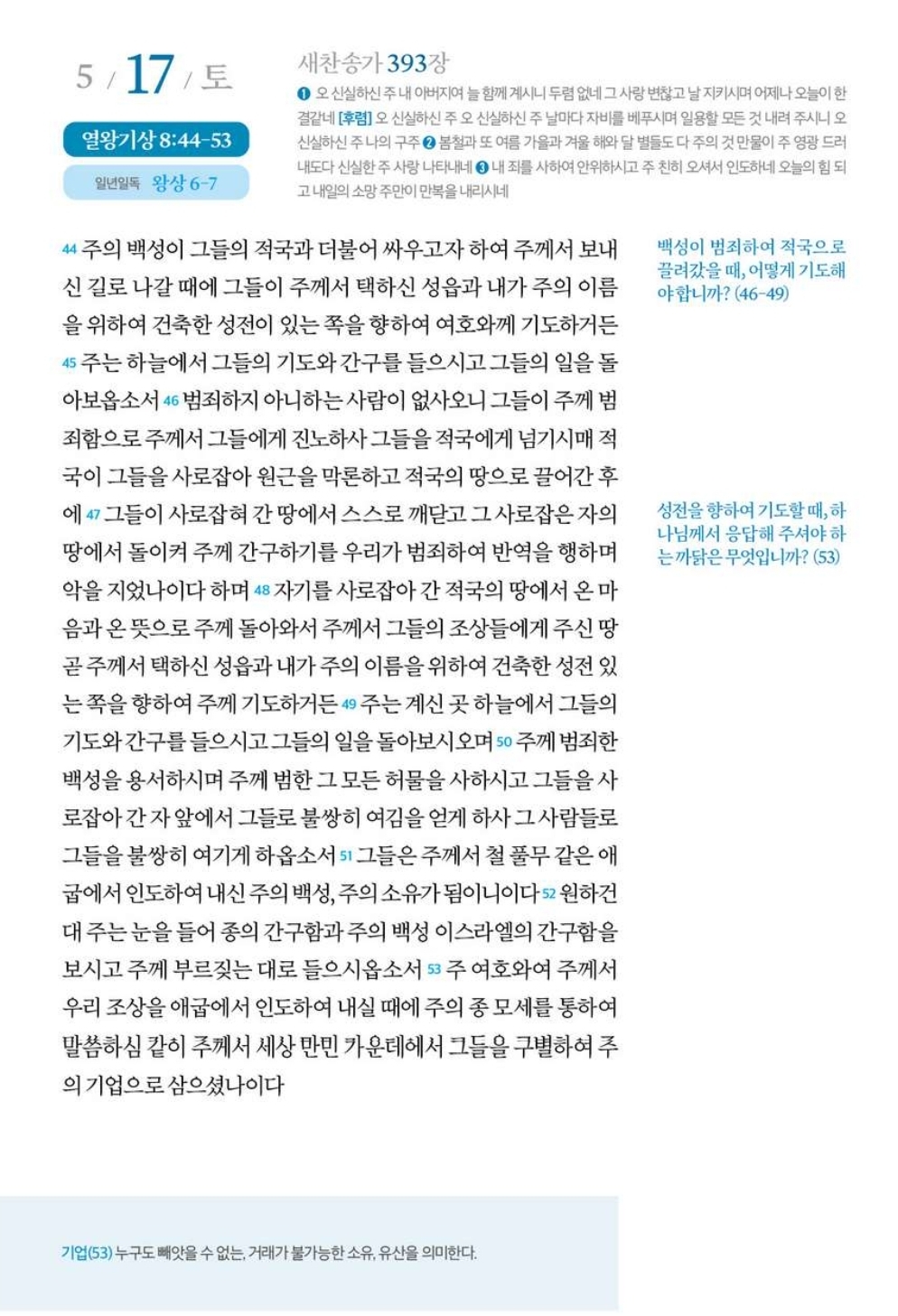 5 / 17 / 토

열왕기상 8:44-53

일년일독 왕상 6-7

새찬송가 393장

❶ 오 신실하신 주 내 아버지여 늘 함께 계시니 두렴 없네 그 사랑 변찮고 날 지키시며 어제나 오늘이 한결같네 [후렴] 오 신실하신 주 오 신실하신 주 날마다 자비를 베푸시며 일용할 모든 것 내려 주시니 오 신실하신 주 나의 구주 ❷ 봄철과 또 여름 가을과 겨울 해와 달 별들도 다 주의 것 만물이 주 영광 드러내도다 신실한 주 사랑 나타내네 ❸ 내 죄를 사하여 안위하시고 주 친히 오셔서 인도하네 오늘의 힘 되고 내일의 소망 주만이 만복을 내리시네

44 주의 백성이 그들의 적국과 더불어 싸우고자 하여 주께서 보내신 길로 나갈 때에 그들이 주께서 택하신 성읍과 내가 주의 이름을 위하여 건축한 성전이 있는 쪽을 향하여 여호와께 기도하거든 45 주는 하늘에서 그들의 기도와 간구를 들으시고 그들의 일을 돌아보옵소서 46 범죄하지 아니하는 사람이 없사오니 그들이 주께 범죄함으로 주께서 그들에게 진노하사 그들을 적국에게 넘기시매 적국이 그들을 사로잡아 원근을 막론하고 적국의 땅으로 끌어간 후에 47 그들이 사로잡혀 간 땅에서 스스로 깨닫고 그 사로잡은 자의 땅에서 돌이켜 주께 간구하기를 우리가 범죄하여 반역을 행하며 악을 지었나이다 하며 48 자기를 사로잡아 간 적국의 땅에서 온 마음과 온 뜻으로 주께 돌아와서 주께서 그들의 조상들에게 주신 땅 곧 주께서 택하신 성읍과 내가 주의 이름을 위하여 건축한 성전 있는 쪽을 향하여 주께 기도하거든 49 주는 계신 곳 하늘에서 그들의 기도와 간구를 들으시고 그들의 일을 돌아보시오며 50 주께 범죄한 백성을 용서하시며 주께 범한 그 모든 허물을 사하시고 그들을 사로잡아 간 자 앞에서 그들로 불쌍히 여김을 얻게 하사 그 사람들로 그들을 불쌍히 여기게 하옵소서 51 그들은 주께서 철 풀무 같은 애굽에서 인도하여 내신 주의 백성, 주의 소유가 됨이니이다 52 원하건대 주는 눈을 들어 종의 간구함과 주의 백성 이스라엘의 간구함을 보시고 주께 부르짖는 대로 들으시옵소서 53 주 여호와여 주께서 우리 조상을 애굽에서 인도하여 내실 때에 주의 종 모세를 통하여 말씀하심 같이 주께서 세상 만민 가운데에서 그들을 구별하여 주의 기업으로 삼으셨나이다

백성이 범죄하여 적국으로 끌려갔을 때, 어떻게 기도해야 합니까? (46-49)

성전을 향하여 기도할 때, 하나님께서 응답해 주셔야 하는 까닭은 무엇입니까? (53)

기업(53) 누구도 빼앗을 수 없는, 거래가 불가능한 소유, 유산을 의미한다.